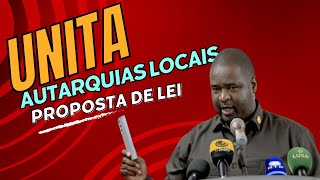 UNITA
AUTARQUIAS LOCAIS
PROPOSTA DE LEI
LUSA